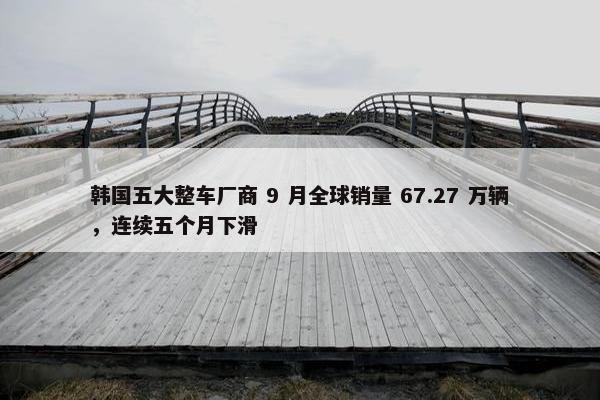 韩国五大整车厂商 9 月全球销量 67.27 万辆，连续五个月下滑